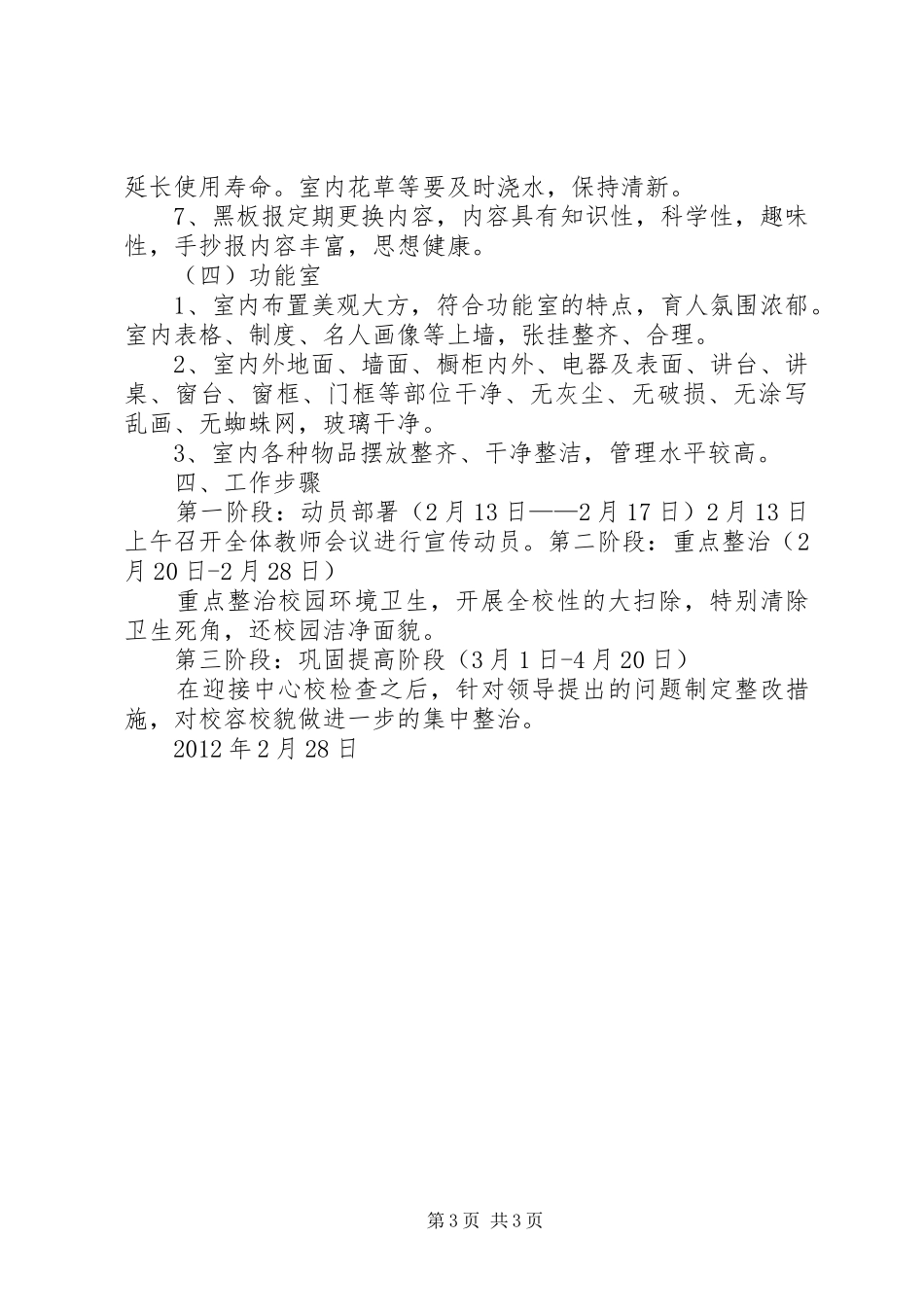 延长使用寿命。室内花草等要及时浇水，保持清新。

7、黑板报定期更换内容，内容具有知识性，科学性，趣味性，手抄报内容丰富，思想健康。

（四）功能室

1、室内布置美观大方，符合功能室的特点，育人氛围浓郁。室内表格、制度、名人画像等上墙，张挂整齐、合理。

2、室内外地面、墙面、橱柜内外、电器及表面、讲台、讲桌、窗台、窗框、门框等部位干净、无灰尘、无破损、无涂写乱画、无蜘蛛网，玻璃干净。

3、室内各种物品摆放整齐、干净整洁，管理水平较高。

四、工作步骤

第一阶段：动员部署（2月13日——2月17日）2月13日上午召开全体教师会议进行宣传动员。第二阶段：重点整治（2月20日-2月28日）

重点整治校园环境卫生，开展全校性的大扫除，特别清除卫生死角，还校园洁净面貌。

第三阶段：巩固提高阶段（3月1日-4月20日）

在迎接中心校检查之后，针对领导提出的问题制定整改措施，对校容校貌做进一步的集中整治。

2012年2月28日

第3页 共3页